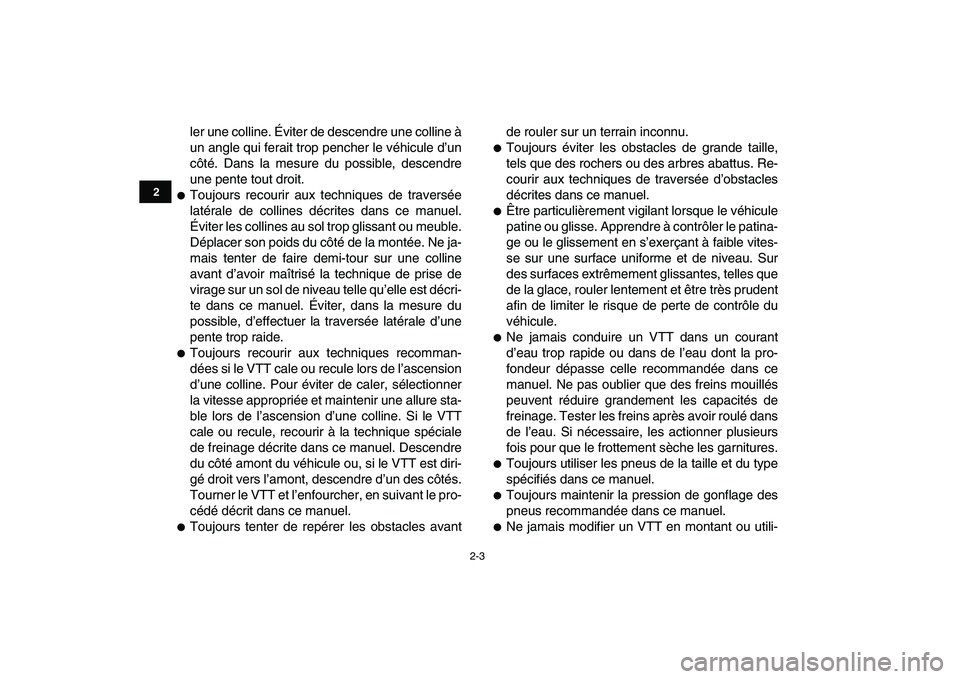 2

ler une colline. Éviter de descendre une colline à un angle qui ferait trop pencher le véhicule d'un côté. Dans la mesure du possible, descendre une pente tout droit.
● Toujours recourir aux techniques de traversée latérale de collines décrites dans ce manuel. Éviter les collines au sol trop glissant ou meuble. Déplacer son poids du côté de la montée. Ne jamais tenter de faire demi-tour sur une colline avant d'avoir maîtrisé la technique de prise de virage sur un sol de niveau telle qu'elle est décrite dans ce manuel. Éviter, dans la mesure du possible, d'effectuer la traversée latérale d'une pente trop raide.
● Toujours recourir aux techniques recommandées si le VTT cale ou recule lors de l'ascension d'une colline. Pour éviter de caler, sélectionner la vitesse appropriée et maintenir une allure stable lors de l'ascension d'une colline. Si le VTT cale ou recule, recourir à la technique spéciale de freinage décrite dans ce manuel. Descendre du côté amont du véhicule ou, si le VTT est dirigé droit vers l'amont, descendre d'un des côtés. Tourner le VTT et l'enfourcher, en suivant le procédé décrit dans ce manuel.
● Toujours tenter de repérer les obstacles avant de rouler sur un terrain inconnu.
● Toujours éviter les obstacles de grande taille, tels que des rochers ou des arbres abattus. Recourir aux techniques de traversée d'obstacles décrites dans ce manuel.
● Être particulièrement vigilant lorsque le véhicule patine ou glisse. Apprendre à contrôler le patinage ou le glissement en s'exerçant à faible vitesse sur une surface uniforme et de niveau. Sur des surfaces extrêmement glissantes, telles que de la glace, rouler lentement et être très prudent afin de limiter le risque de perte de contrôle du véhicule.
● Ne jamais conduire un VTT dans un courant d'eau trop rapide ou dans de l'eau dont la profondeur dépasse celle recommandée dans ce manuel. Ne pas oublier que des freins mouillés peuvent réduire grandement les capacités de freinage. Tester les freins après avoir roulé dans de l'eau. Si nécessaire, les actionner plusieurs fois pour que le frottement sèche les garnitures.
● Toujours utiliser les pneus de la taille et du type spécifiés dans ce manuel.
● Toujours maintenir la pression de gonflage des pneus recommandée dans ce manuel.
● Ne jamais modifier un VTT en montant ou utili-

2-3

carmanualsonline.info